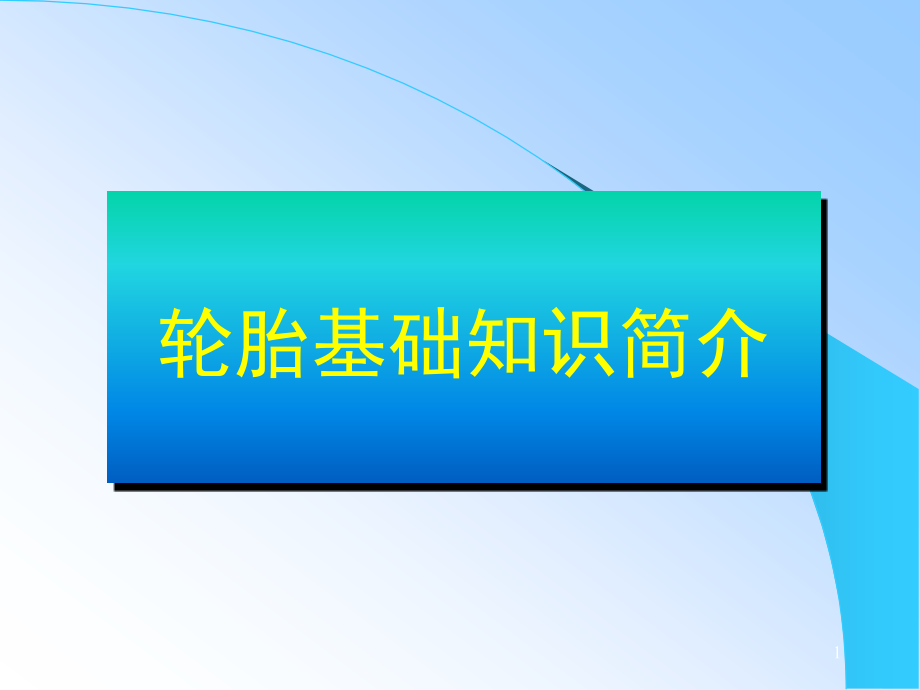 轮胎基础知识简介

1